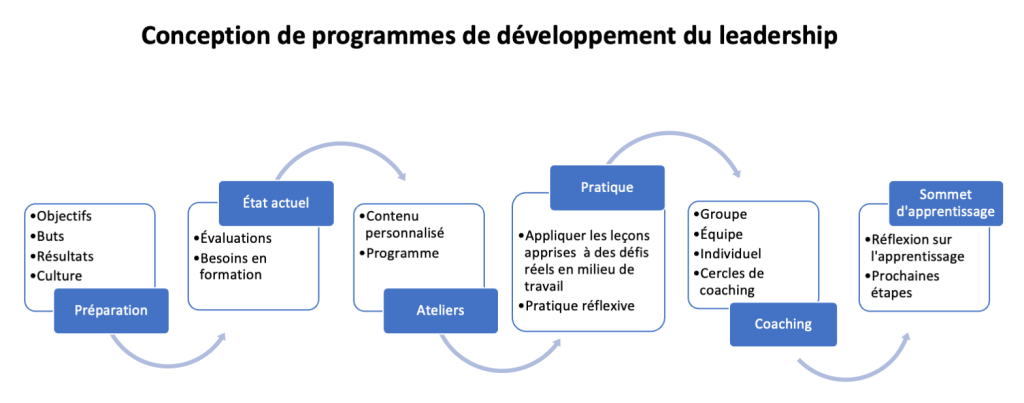 Conception de programmes de développement du leadership

•Objectifs
•Buts
•Résultats
•Culture

Préparation

État actuel

•Évaluations
•Besoins en formation

•Contenu personnalisé
•Programme

Ateliers

Pratique

•Appliquer les leçons apprises à des défis réels en milieu de travail
•Pratique réflexive

•Groupe
•Équipe
•Individuel
•Cercles de coaching

Coaching

Sommet d'apprentissage

•Réflexion sur l'apprentissage
•Prochaines étapes